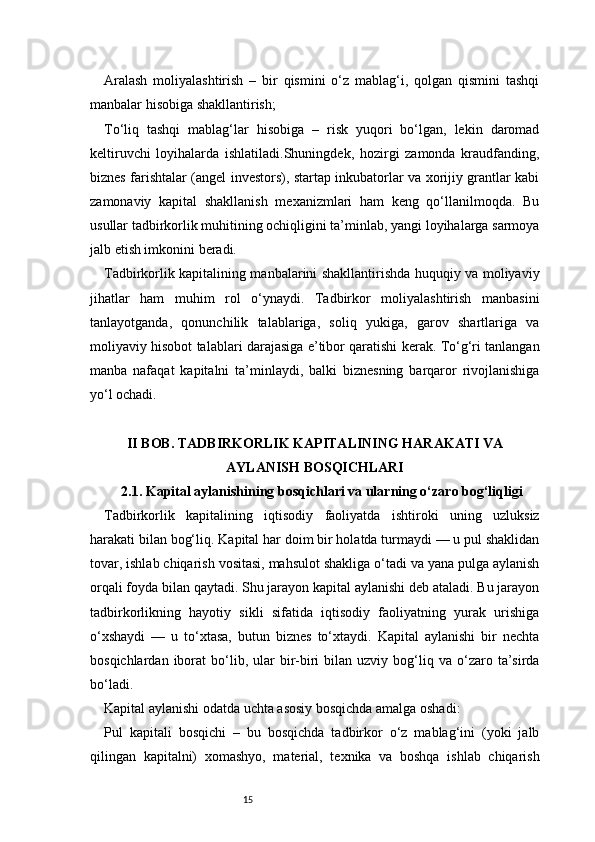 Aralash moliyalashtirish – bir qismini o‘z mablag‘i, qolgan qismini tashqi manbalar hisobiga shakllantirish;

To‘liq tashqi mablag‘lar hisobiga – risk yuqori bo‘lgan, lekin daromad keltiruvchi loyihalarda ishlatiladi.Shuningdek, hozirgi zamonda kraudfanding, biznes farishtalar (angel investors), startap inkubatorlar va xorijiy grantlar kabi zamonaviy kapital shakllanish mexanizmlari ham keng qo‘llanilmoqda. Bu usullar tadbirkorlik muhitining ochiqligini ta’minlab, yangi loyihalarga sarmoya jalb etish imkonini beradi.

Tadbirkorlik kapitalining manbalarini shakllantirishda huquqiy va moliyaviy jihatlar ham muhim rol o‘ynaydi. Tadbirkor moliyalashtirish manbasini tanlayotganda, qonunchilik talablariga, soliq yukiga, garov shartlariga va moliyaviy hisobot talablari darajasiga e’tibor qaratishi kerak. To‘g‘ri tanlangan manba nafaqat kapitalni ta’minlaydi, balki biznesning barqaror rivojlanishiga yo‘l ochadi.

II BOB. TADBIRKORLIK KAPITALINING HARAKATI VA AYLANISH BOSQICHLARI

2.1. Kapital aylanishining bosqichlari va ularning o‘zaro bog‘liqligi

Tadbirkorlik kapitalining iqtisodiy faoliyatda ishtiroki uning uzluksiz harakati bilan bog‘liq. Kapital har doim bir holatda turmaydi — u pul shaklidan tovar, ishlab chiqarish vositasi, mahsulot shakliga o‘tadi va yana pulga aylanish orqali foyda bilan qaytadi. Shu jarayon kapital aylanishi deb ataladi. Bu jarayon tadbirkorlikning hayotiy sikli sifatida iqtisodiy faoliyatning yurak urishiga o‘xshaydi — u to‘xtasa, butun biznes to‘xtaydi. Kapital aylanishi bir nechta bosqichlardan iborat bo‘lib, ular bir-biri bilan uzviy bog‘liq va o‘zaro ta’sirda bo‘ladi.

Kapital aylanishi odatda uchta asosiy bosqichda amalga oshadi:

Pul kapitali bosqichi – bu bosqichda tadbirkor o‘z mablag‘ini (yoki jalb qilingan kapitalni) xomashyo, material, texnika va boshqa ishlab chiqarish

15